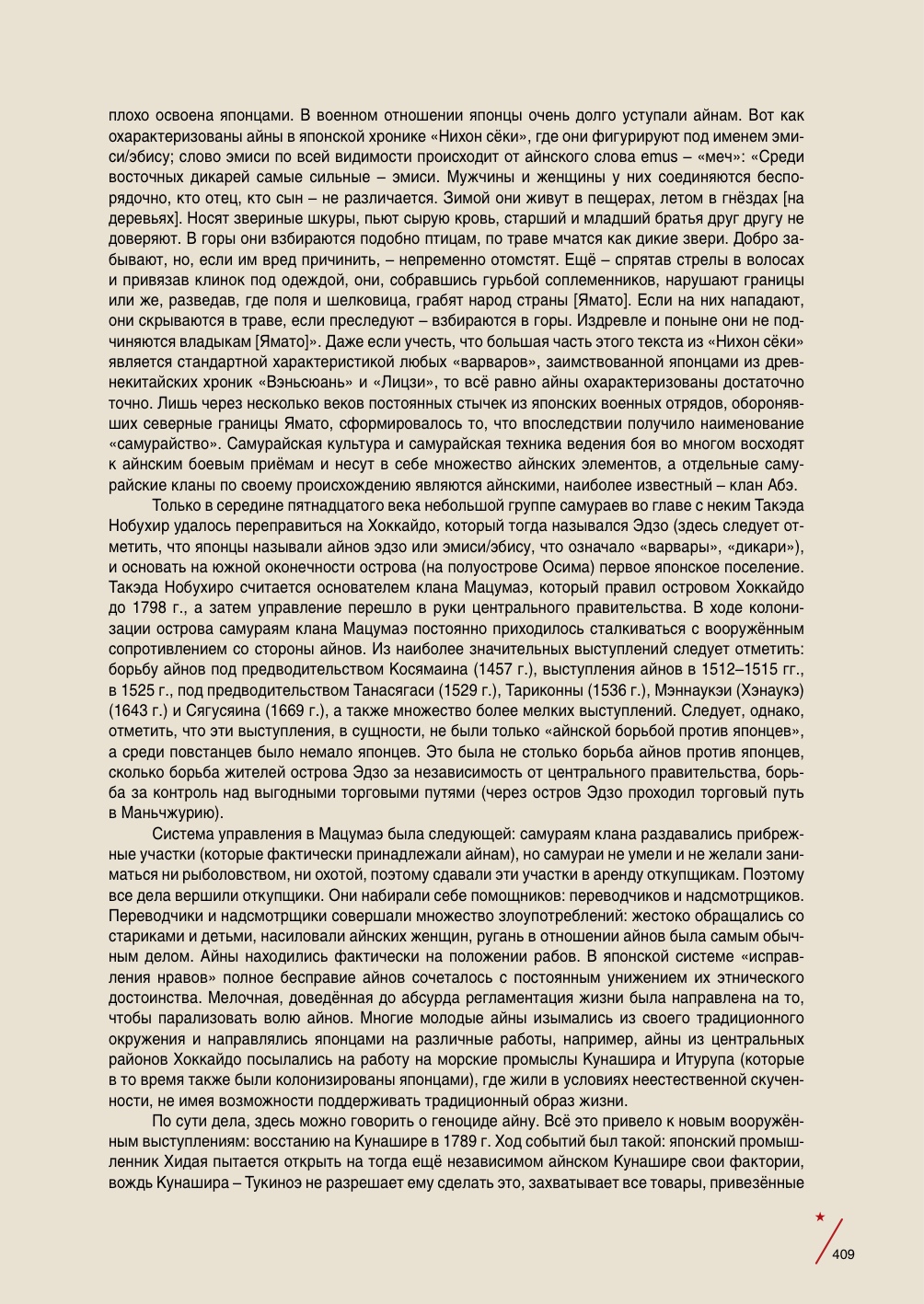 плохо освоена японцами. В военном отношении японцы очень долго уступали айнам. Вот как охарактеризованы айны в японской хронике «Нихон сёки», где они фигурируют под именем эмиси/эбису; слово эмиси по всей видимости происходит от айнского слова emus – «меч»: «Среди восточных дикарей самые сильные – эмиси. Мужчины и женщины у них соединяются беспорядочно, кто отец, кто сын – не различается. Зимой они живут в пещерах, летом в гнёздах [на деревьях]. Носят звериные шкуры, пьют сырую кровь, старший и младший братья друг другу не доверяют. В горы они взбираются подобно птицам, по траве мчатся как дикие звери. Добро забывают, но, если им вред причинить, – непременно отомстят. Ещё – спрятав стрелы в волосах и привязав клинок под одеждой, они, собравшись гурьбой соплеменников, нарушают границы или же, разведав, где поля и шелковица, грабят народ страны [Ямато]. Если на них нападают, они скрываются в траве, если преследуют – взбираются в горы. Издревле и поныне они не подчиняются владыкам [Ямато]». Даже если учесть, что большая часть этого текста из «Нихон сёки» является стандартной характеристикой любых «варваров», заимствованной японцами из древнекитайских хроник «Вэньсюань» и «Лицзи», то всё равно айны охарактеризованы достаточно точно. Лишь через несколько веков постоянных стычек из японских военных отрядов, оборонявших северные границы Ямато, сформировалось то, что впоследствии получило наименование «самурайство». Самурайская культура и самурайская техника ведения боя во многом восходят к айнским боевым приёмам и несут в себе множество айнских элементов, а отдельные самурайские кланы по своему происхождению являются айнскими, наиболее известный – клан Абэ.

Только в середине пятнадцатого века небольшой группе самураев во главе с неким Такэда Нобухир удалось переправиться на Хоккайдо, который тогда назывался Эдзо (здесь следует отметить, что японцы называли айнов эдзо или эмиси/эбису, что означало «варвары», «дикари»), и основать на южной оконечности острова (на полуострове Осима) первое японское поселение. Такэда Нобухиро считается основателем клана Мацумаэ, который правил островом Хоккайдо до 1798 г., а затем управление перешло в руки центрального правительства. В ходе колонизации острова самураям клана Мацумаэ постоянно приходилось сталкиваться с вооружённым сопротивлением со стороны айнов. Из наиболее значительных выступлений следует отметить: борьбу айнов под предводительством Косямаина (1457 г.), выступления айнов в 1512–1515 гг., в 1525 г., под предводительством Танасягаси (1529 г.), Тариконны (1536 г.), Мэннаукэи (Хэнаукэ) (1643 г.) и Сягусяина (1669 г.), а также множество более мелких выступлений. Следует, однако, отметить, что эти выступления, в сущности, не были только «айнской борьбой против японцев», а среди повстанцев было немало японцев. Это была не столько борьба айнов против японцев, сколько борьба жителей острова Эдзо за независимость от центрального правительства, борьба за контроль над выгодными торговыми путями (через остров Эдзо проходил торговый путь в Маньчжурию).

Система управления в Мацумаэ была следующей: самураям клана раздавались прибрежные участки (которые фактически принадлежали айнам), но самураи не умели и не желали заниматься ни рыболовством, ни охотой, поэтому сдавали эти участки в аренду откупщикам. Поэтому все дела вершили откупщики. Они набирали себе помощников: переводчиков и надсмотрщиков. Переводчики и надсмотрщики совершали множество злоупотреблений: жестоко обращались со стариками и детьми, насиловали айнских женщин, ругань в отношении айнов была самым обычным делом. Айны находились фактически на положении рабов. В японской системе «исправления нравов» полное бесправие айнов сочеталось с постоянным унижением их этнического достоинства. Мелочная, доведённая до абсурда регламентация жизни была направлена на то, чтобы парализовать волю айнов. Многие молодые айны изымались из своего традиционного окружения и направлялись японцами на различные работы, например, айны из центральных районов Хоккайдо посылались на работу на морские промыслы Кунашира и Итурупа (которые в то время также были колонизированы японцами), где жили в условиях неестественной скученности, не имея возможности поддерживать традиционный образ жизни.

По сути дела, здесь можно говорить о геноциде айну. Всё это привело к новым вооружённым выступлениям: восстанию на Кунашире в 1789 г. Ход событий был такой: японский промышленник Хидая пытается открыть на тогда ещё независимом айнском Кунашире свои фактории, вождь Кунашира – Тукиноэ не разрешает ему сделать это, захватывает все товары, привезённые

409